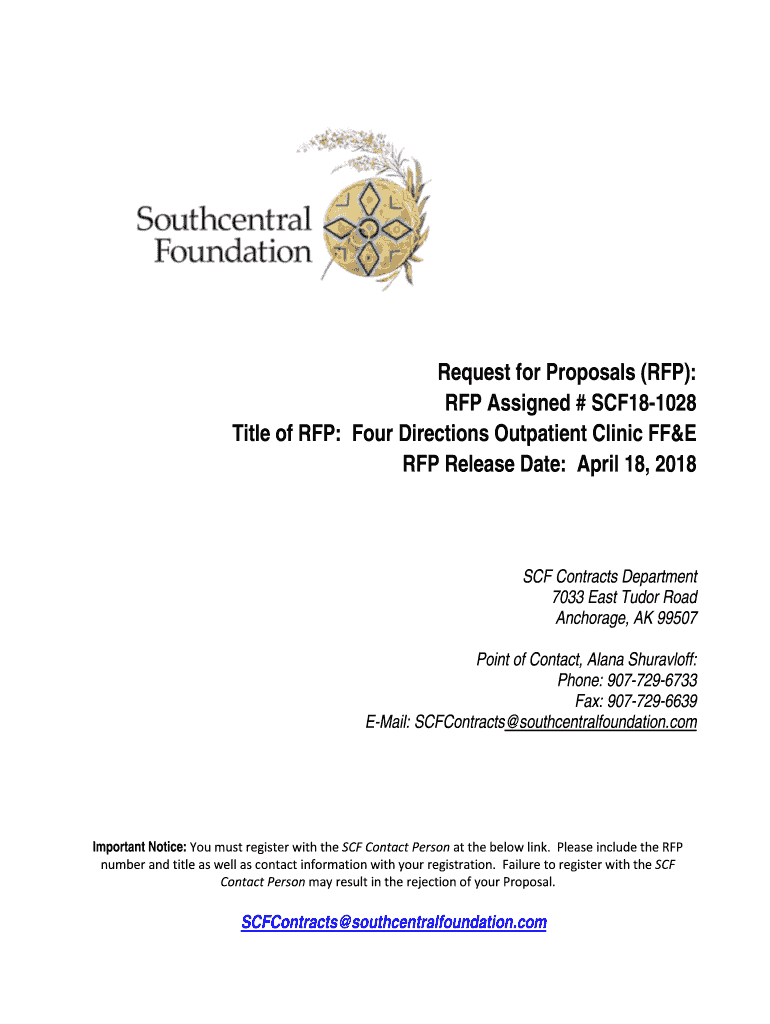 Southcentral Foundation

Request for Proposals (RFP):
RFP Assigned # SCF18-1028
Title of RFP: Four Directions Outpatient Clinic FF&E
RFP Release Date: April 18, 2018

SCF Contracts Department
7033 East Tudor Road
Anchorage, AK 99507

Point of Contact, Alana Shuravloff:
Phone: 907-729-6733
Fax: 907-729-6639
E-Mail: SCFContracts@southcentralfoundation.com

Important Notice: You must register with the SCF Contact Person at the below link. Please include the RFP number and title as well as contact information with your registration. Failure to register with the SCF Contact Person may result in the rejection of your Proposal.

SCFContracts@southcentralfoundation.com